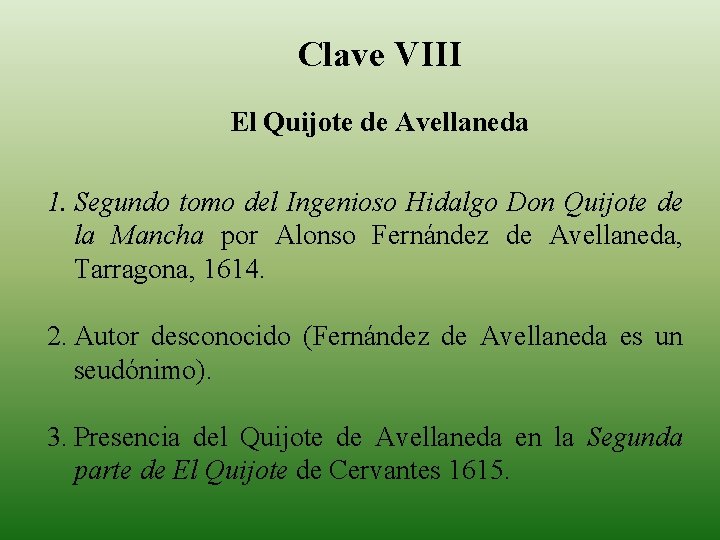 Clave VIII

El Quijote de Avellaneda

1. Segundo tomo del Ingenioso Hidalgo Don Quijote de la Mancha por Alonso Fernández de Avellaneda, Tarragona, 1614.

2. Autor desconocido (Fernández de Avellaneda es un seudónimo).

3. Presencia del Quijote de Avellaneda en la Segunda parte de El Quijote de Cervantes 1615.